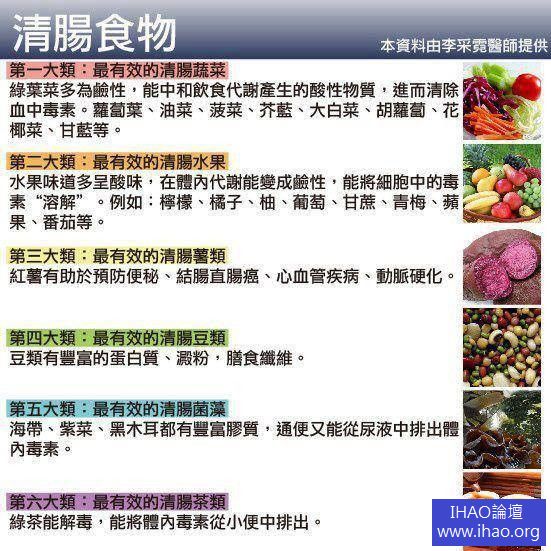 清腸食物

本資料由李采霓醫師提供

第一大類：最有效的清腸蔬菜

綠葉菜多為鹼性，能中和飲食代謝產生的酸性物質，進而清除血中毒素。蘿蔔葉、油菜、菠菜、芥藍、大白菜、胡蘿蔔、花椰菜、甘藍等。

第二大類：最有效的清腸水果

水果味道多呈酸味，在體內代謝能變成鹼性，能將細胞中的毒素“溶解”。例如：檸檬、橘子、柚、葡萄、甘蔗、青梅、蘋果、番茄等。

第三大類：最有效的清腸薯類

紅薯有助於預防便秘、結腸直腸癌、心血管疾病、動脈硬化。

第四大類：最有效的清腸豆類

豆類有豐富的蛋白質、澱粉，膳食纖維。

第五大類：最有效的清腸菌藻

海帶、紫菜、黑木耳都有豐富膠質，通便又能從尿液中排出體內毒素。

第六大類：最有效的清腸茶類

綠茶能解毒，能將體內毒素從小便中排出。

IHAO論壇
www.ihao.org